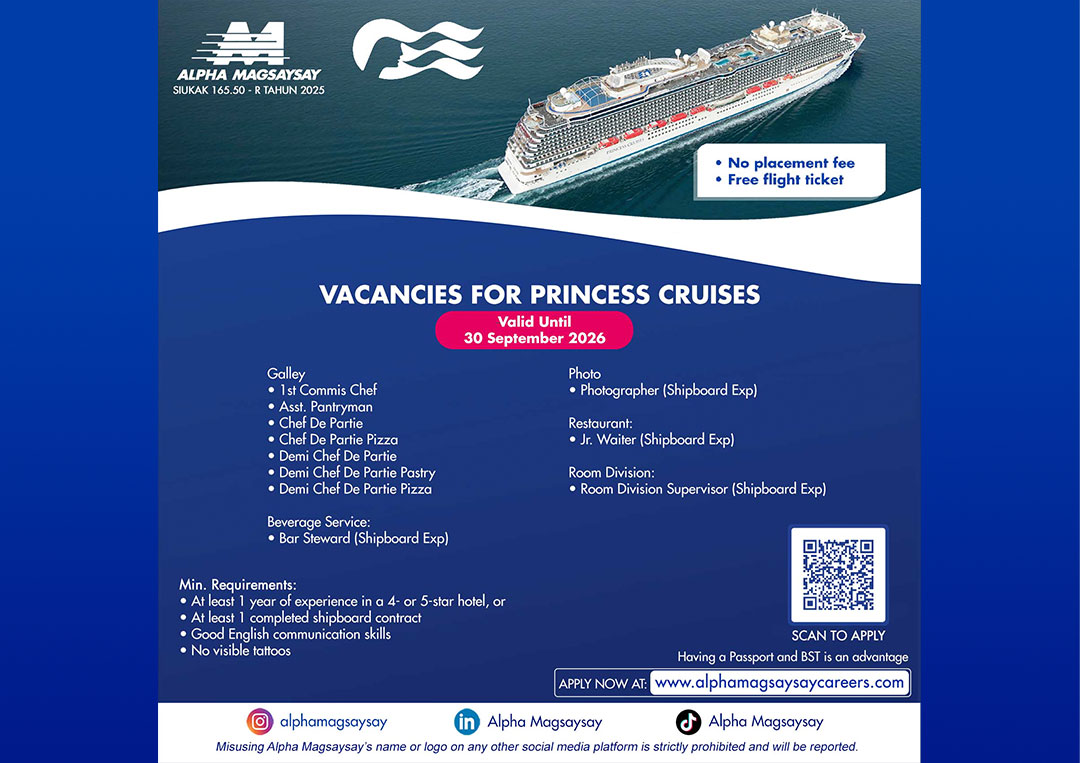 ALPHA MAGSAYSAY
SIUKAK 165.50 - R TAHUN 2025

• No placement fee
• Free flight ticket

VACANCIES FOR PRINCESS CRUISES

Valid Until
30 September 2026

Galley
• 1st Commis Chef
• Asst. Pantryman
• Chef De Partie
• Chef De Partie Pizza
• Demi Chef De Partie
• Demi Chef De Partie Pastry
• Demi Chef De Partie Pizza

Beverage Service:
• Bar Steward (Shipboard Exp)

Photo
• Photographer (Shipboard Exp)

Restaurant:
• Jr. Waiter (Shipboard Exp)

Room Division:
• Room Division Supervisor (Shipboard Exp)

Min. Requirements:
• At least 1 year of experience in a 4- or 5-star hotel, or
• At least 1 completed shipboard contract
• Good English communication skills
• No visible tattoos

SCAN TO APPLY

Having a Passport and BST is an advantage

APPLY NOW AT: www.alphamagsaysaycareers.com

alphamagsaysay
Alpha Magsaysay
Alpha Magsaysay

Misusing Alpha Magsaysay's name or logo on any other social media platform is strictly prohibited and will be reported.